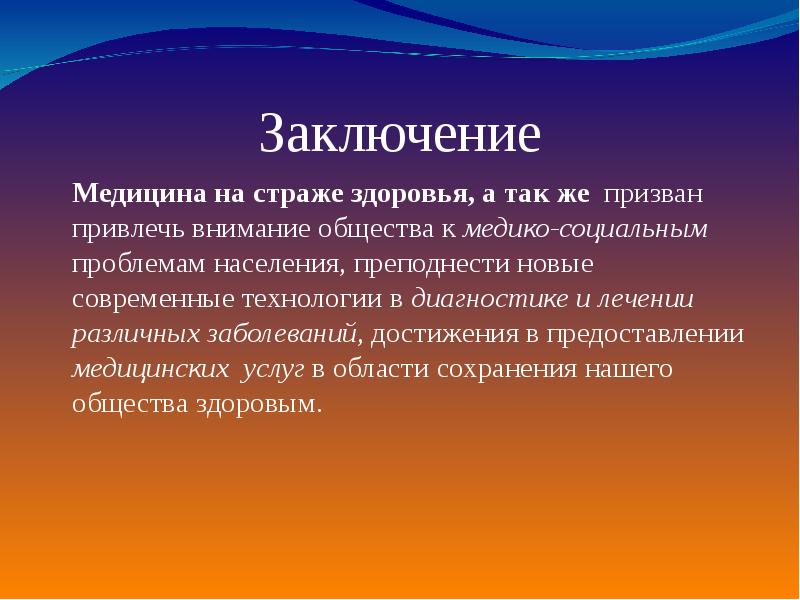 Заключение

Медицина на страже здоровья, а так же призван привлечь внимание общества к медико-социальным проблемам населения, преподнести новые современные технологии в диагностике и лечении различных заболеваний, достижения в предоставлении медицинских услуг в области сохранения нашего общества здоровым.